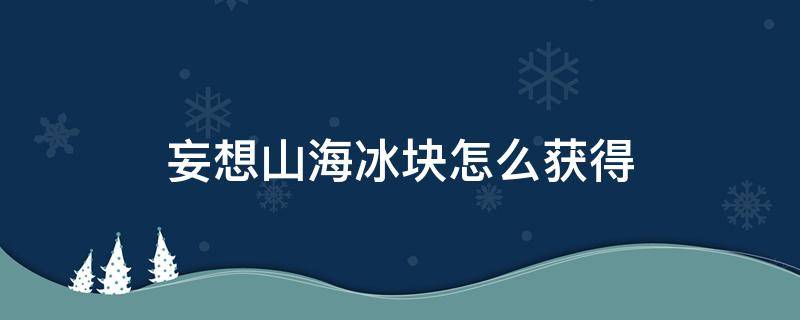 妄想山海冰块怎么获得